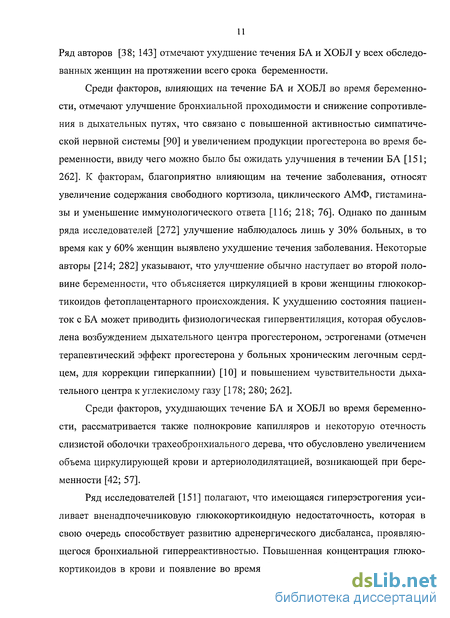 11

Ряд авторов [38; 143] отмечают ухудшение течения БА и ХОБЛ у всех обследованных женщин на протяжении всего срока беременности.

Среди факторов, влияющих на течение БА и ХОБЛ во время беременности, отмечают улучшение бронхиальной проходимости и снижение сопротивления в дыхательных путях, что связано с повышенной активностью симпатической нервной системы [90] и увеличением продукции прогестерона во время беременности, ввиду чего можно было бы ожидать улучшения в течении БА [151; 262]. К факторам, благоприятно влияющим на течение заболевания, относят увеличение содержания свободного кортизола, циклического АМФ, гистаминазы и уменьшение иммунологического ответа [116; 218; 76]. Однако по данным ряда исследователей [272] улучшение наблюдалось лишь у 30% больных, в то время как у 60% женщин выявлено ухудшение течения заболевания. Некоторые авторы [214; 282] указывают, что улучшение обычно наступает во второй половине беременности, что объясняется циркуляцией в крови женщины глюкокортикоидов фетоплацентарного происхождения. К ухудшению состояния пациенток с БА может приводить физиологическая гипервентиляция, которая обусловлена возбуждением дыхательного центра прогестероном, эстрогенами (отмечен терапевтический эффект прогестерона у больных хроническим легочным сердцем, для коррекции гиперкапнии) [10] и повышением чувствительности дыхательного центра к углекислому газу [178; 280; 262].

Среди факторов, ухудшающих течение БА и ХОБЛ во время беременности, рассматривается также полнокровие капилляров и некоторую отечность слизистой оболочки трахеобронхиального дерева, что обусловлено увеличением объема циркулирующей крови и артериолодилятацией, возникающей при беременности [42; 57].

Ряд исследователей [151] полагают, что имеющаяся гиперэстрогения усиливает вненадпочечниковую глюкокортикоидную недостаточность, которая в свою очередь способствует развитию адренергического дисбаланса, проявляющегося бронхиальной гиперреактивностью. Повышенная концентрация глюкокортикоидов в крови и появление во время

dsLib.net
библиотека диссертаций